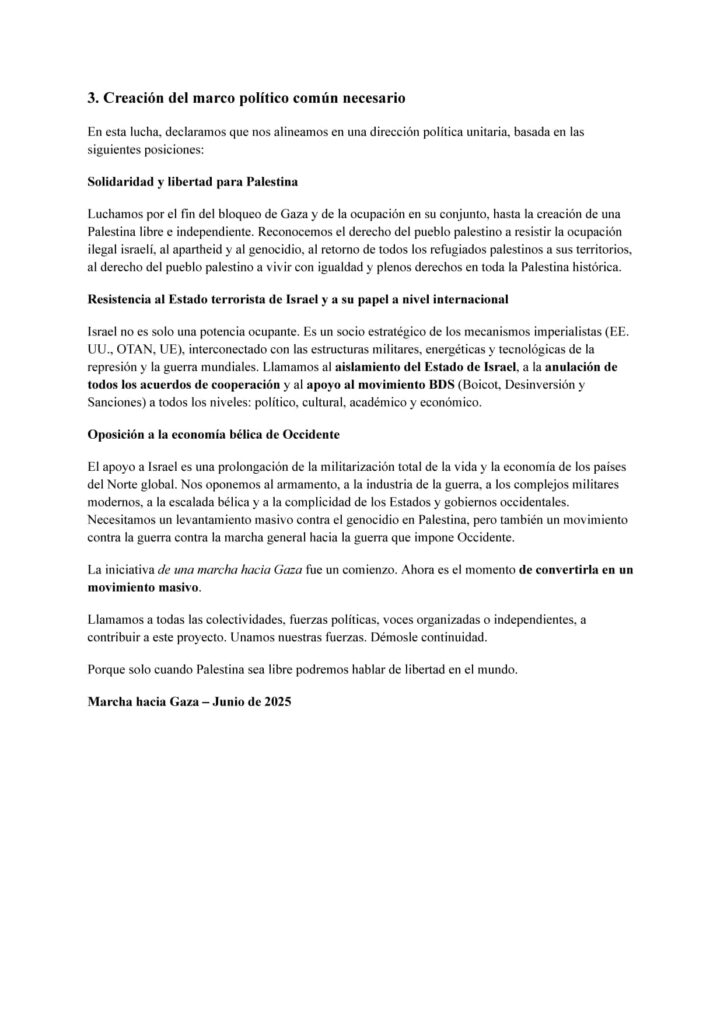 3. Creación del marco político común necesario

En esta lucha, declaramos que nos alineamos en una dirección política unitaria, basada en las siguientes posiciones:

Solidaridad y libertad para Palestina

Luchamos por el fin del bloqueo de Gaza y de la ocupación en su conjunto, hasta la creación de una Palestina libre e independiente. Reconocemos el derecho del pueblo palestino a resistir la ocupación ilegal israelí, al apartheid y al genocidio, al retorno de todos los refugiados palestinos a sus territorios, al derecho del pueblo palestino a vivir con igualdad y plenos derechos en toda la Palestina histórica.

Resistencia al Estado terrorista de Israel y a su papel a nivel internacional

Israel no es solo una potencia ocupante. Es un socio estratégico de los mecanismos imperialistas (EE. UU., OTAN, UE), interconectado con las estructuras militares, energéticas y tecnológicas de la represión y la guerra mundiales. Llamamos al aislamiento del Estado de Israel, a la anulación de todos los acuerdos de cooperación y al apoyo al movimiento BDS (Boicot, Desinversión y Sanciones) a todos los niveles: político, cultural, académico y económico.

Oposición a la economía bélica de Occidente

El apoyo a Israel es una prolongación de la militarización total de la vida y la economía de los países del Norte global. Nos oponemos al armamento, a la industria de la guerra, a los complejos militares modernos, a la escalada bélica y a la complicidad de los Estados y gobiernos occidentales. Necesitamos un levantamiento masivo contra el genocidio en Palestina, pero también un movimiento contra la guerra contra la marcha general hacia la guerra que impone Occidente.

La iniciativa de una marcha hacia Gaza fue un comienzo. Ahora es el momento de convertirla en un movimiento masivo.

Llamamos a todas las colectividades, fuerzas políticas, voces organizadas o independientes, a contribuir a este proyecto. Unamos nuestras fuerzas. Démosle continuidad.

Porque solo cuando Palestina sea libre podremos hablar de libertad en el mundo.

Marcha hacia Gaza – Junio de 2025